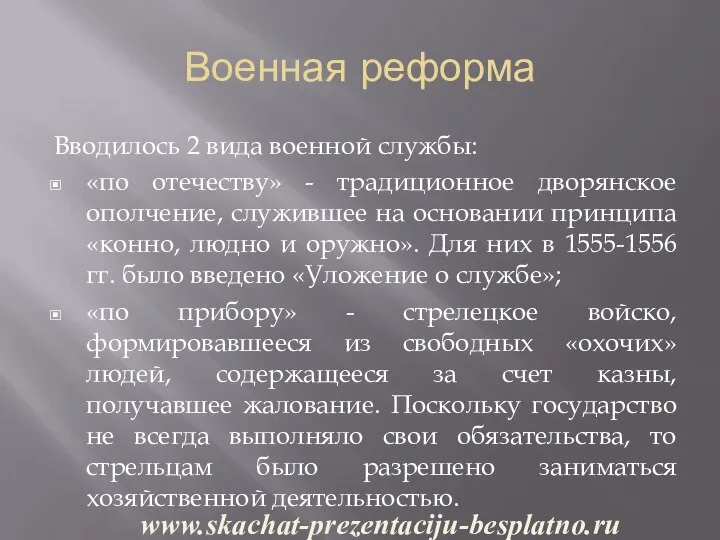 Военная реформа

Вводилось 2 вида военной службы:

«по отечеству» - традиционное дворянское ополчение, служившее на основании принципа «конно, людно и оружно». Для них в 1555-1556 гг. было введено «Уложение о службе»;

«по прибору» - стрелецкое войско, формировавшееся из свободных «охочих» людей, содержащееся за счет казны, получавшее жалование. Поскольку государство не всегда выполняло свои обязательства, то стрельцам было разрешено заниматься хозяйственной деятельностью.

www.skachat-prezentaciju-besplatno.ru